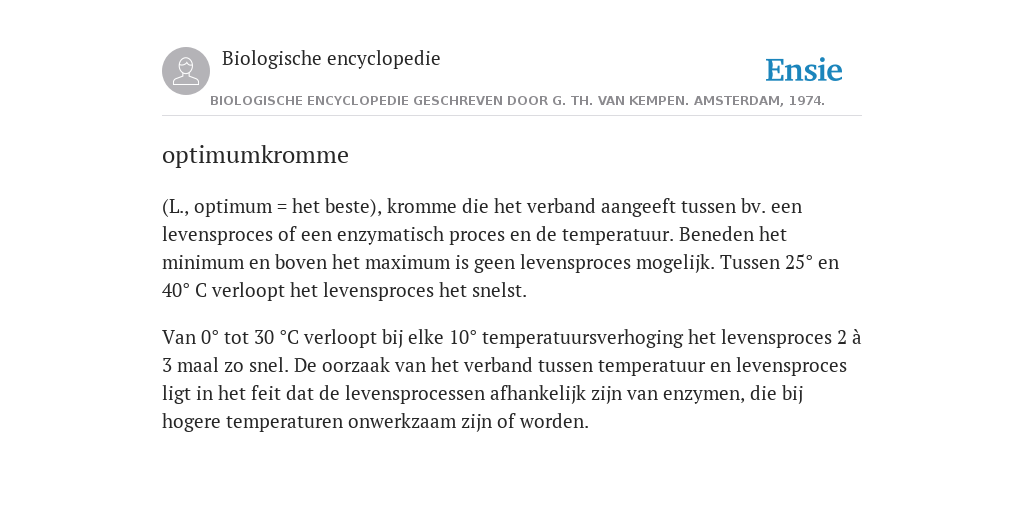 Biologische encyclopedie

Ensie

BIOLOGISCHE ENCYCLOPEDIE GESCHREVEN DOOR G. TH. VAN KEMPEN. AMSTERDAM, 1974.

optimumkromme

(L., optimum = het beste), kromme die het verband aangeeft tussen bv. een levensproces of een enzymatisch proces en de temperatuur. Beneden het minimum en boven het maximum is geen levensproces mogelijk. Tussen 25° en 40° C verloopt het levensproces het snelst.

Van 0° tot 30 °C verloopt bij elke 10° temperatuursverhoging het levensproces 2 à 3 maal zo snel. De oorzaak van het verband tussen temperatuur en levensproces ligt in het feit dat de levensprocessen afhankelijk zijn van enzymen, die bij hogere temperaturen onwerkzaam zijn of worden.